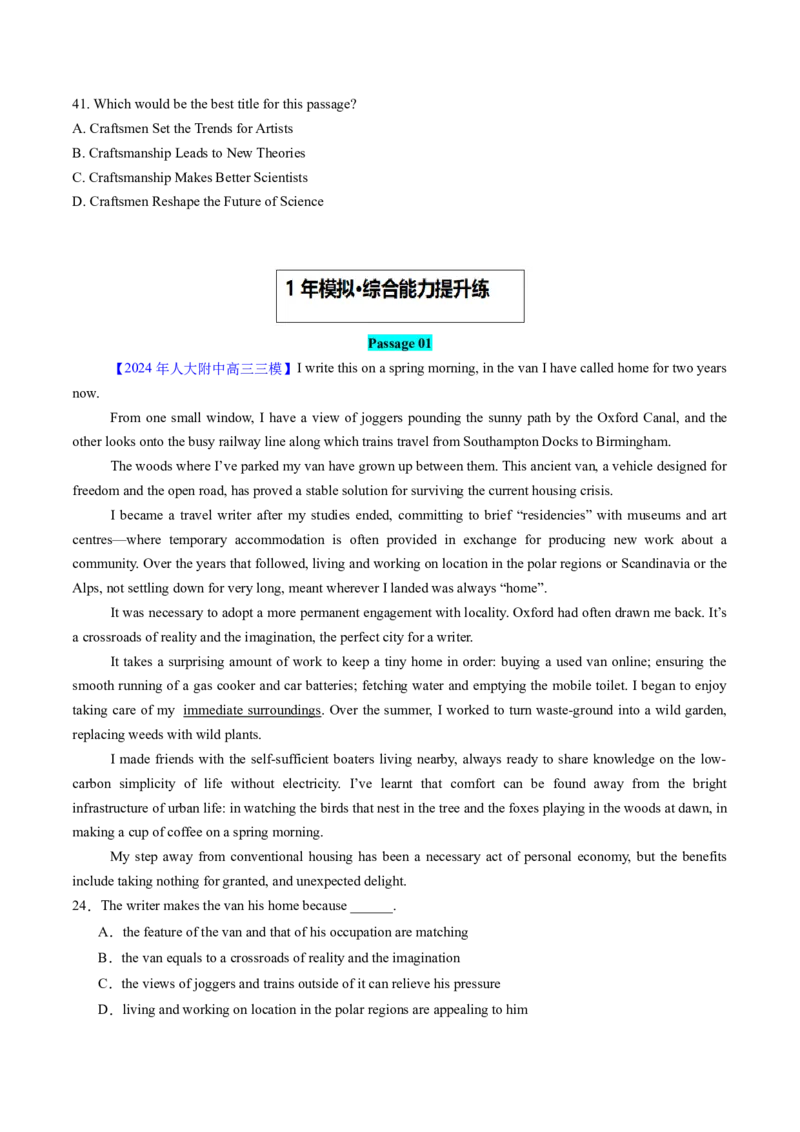 41. Which would be the best title for this passage?
A. Craftsmen Set the Trends for Artists
B. Craftsmanship Leads to New Theories
C. Craftsmanship Makes Better Scientists
D. Craftsmen Reshape the Future of Science

1 年模拟·综合能力提升练

Passage 01

【2024 年人大附中高三三模】I write this on a spring morning, in the van I have called home for two years now.

From one small window, I have a view of joggers pounding the sunny path by the Oxford Canal, and the other looks onto the busy railway line along which trains travel from Southampton Docks to Birmingham.

The woods where I've parked my van have grown up between them. This ancient van, a vehicle designed for freedom and the open road, has proved a stable solution for surviving the current housing crisis.

I became a travel writer after my studies ended, committing to brief "residencies" with museums and art centres—where temporary accommodation is often provided in exchange for producing new work about a community. Over the years that followed, living and working on location in the polar regions or Scandinavia or the Alps, not settling down for very long, meant wherever I landed was always "home".

It was necessary to adopt a more permanent engagement with locality. Oxford had often drawn me back. It's a crossroads of reality and the imagination, the perfect city for a writer.

It takes a surprising amount of work to keep a tiny home in order: buying a used van online; ensuring the smooth running of a gas cooker and car batteries; fetching water and emptying the mobile toilet. I began to enjoy taking care of my immediate surroundings. Over the summer, I worked to turn waste-ground into a wild garden, replacing weeds with wild plants.

I made friends with the self-sufficient boaters living nearby, always ready to share knowledge on the low-carbon simplicity of life without electricity. I've learnt that comfort can be found away from the bright infrastructure of urban life: in watching the birds that nest in the tree and the foxes playing in the woods at dawn, in making a cup of coffee on a spring morning.

My step away from conventional housing has been a necessary act of personal economy, but the benefits include taking nothing for granted, and unexpected delight.

24. The writer makes the van his home because ______.
A. the feature of the van and that of his occupation are matching
B. the van equals to a crossroads of reality and the imagination
C. the views of joggers and trains outside of it can relieve his pressure
D. living and working on location in the polar regions are appealing to him